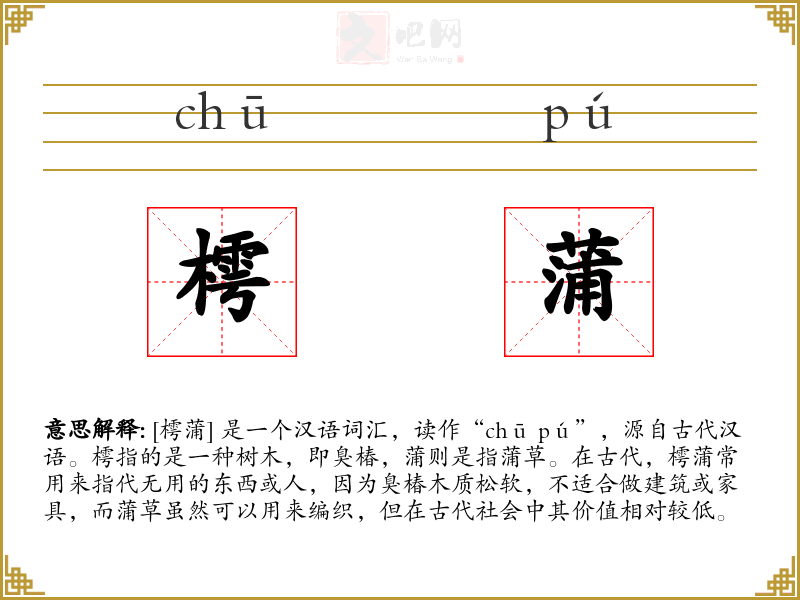 文吧网
Wen Ba Wang

chū pú

樗 蒲

意思解释: [樗蒲] 是一个汉语词汇，读作“chū pú”，源自古代汉语。樗指的是一种树木，即臭椿，蒲则是指蒲草。在古代，樗蒲常用来指代无用的东西或人，因为臭椿木质松软，不适合做建筑或家具，而蒲草虽然可以用来编织，但在古代社会中其价值相对较低。